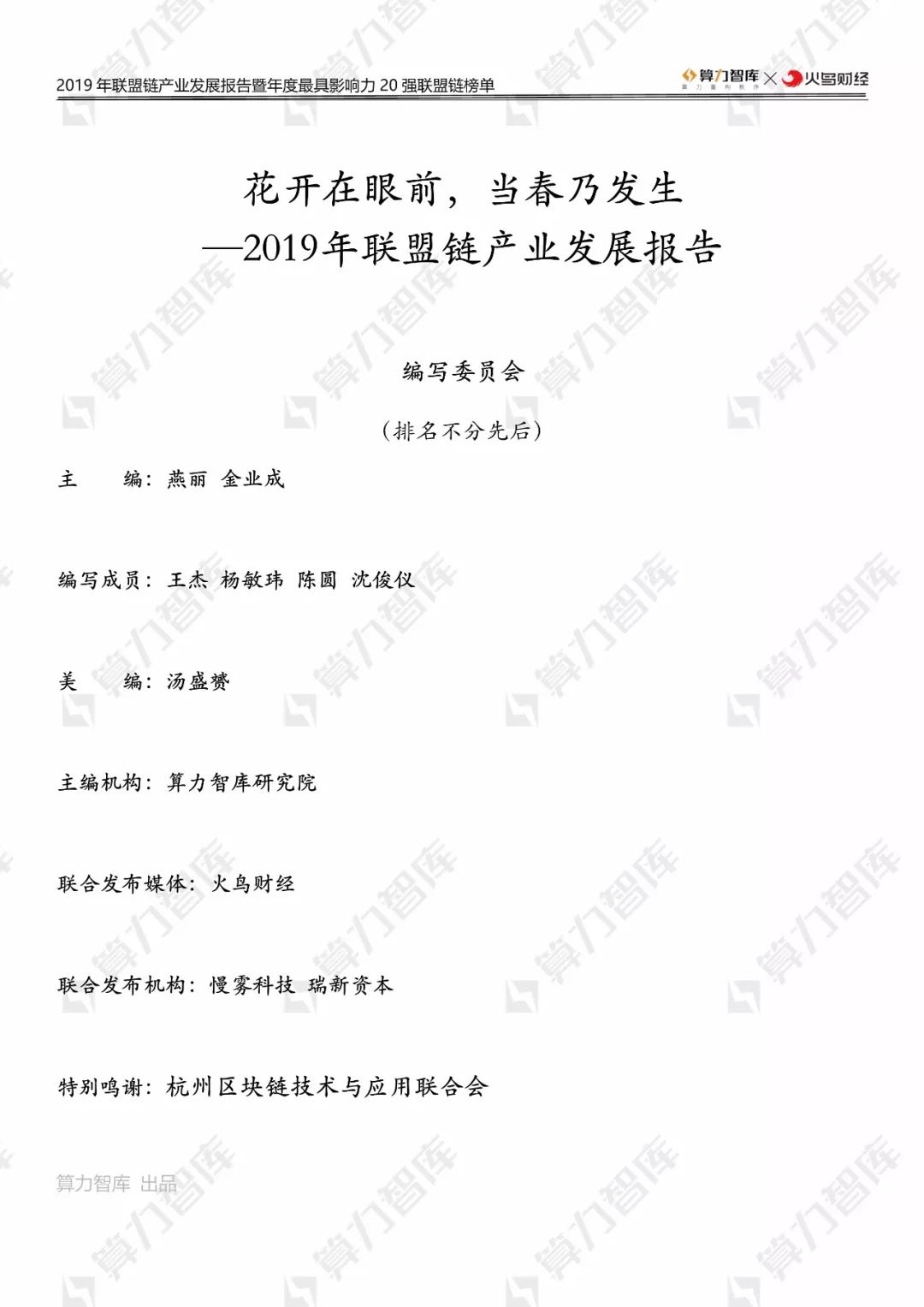 2019年联盟链产业发展报告暨年度最具影响力20强联盟链榜单

算力智库 × 火鸟财经

花开在眼前，当春乃发生
—2019年联盟链产业发展报告

编写委员会

（排名不分先后）

主 编：燕丽 金业成

编写成员：王杰 杨敏玮 陈圆 沈俊仪

美 编：汤盛赟

主编机构：算力智库研究院

联合发布媒体：火鸟财经

联合发布机构：慢雾科技 瑞新资本

特别鸣谢：杭州区块链技术与应用联合会

算力智库 出品

算力智库